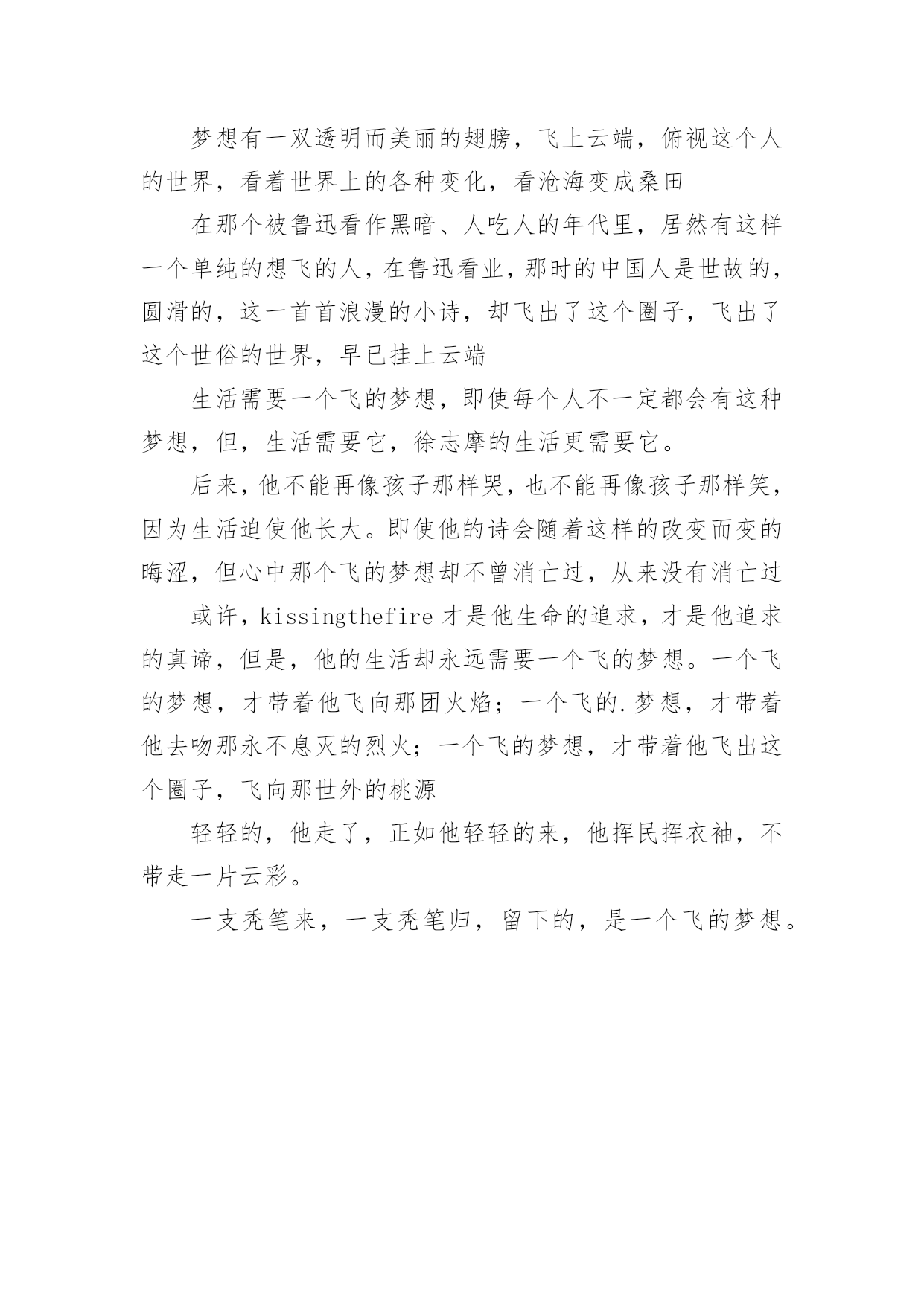 梦想有一双透明而美丽的翅膀，飞上云端，俯视这个人的世界，看着世界上的各种变化，看沧海变成桑田

在那个被鲁迅看作黑暗、人吃人的年代里，居然有这样一个单纯的想飞的人，在鲁迅看业，那时的中国人是世故的，圆滑的，这一首首浪漫的小诗，却飞出了这个圈子，飞出了这个世俗的世界，早已挂上云端

生活需要一个飞的梦想，即使每个人不一定都会有这种梦想，但，生活需要它，徐志摩的生活更需要它。

后来，他不能再像孩子那样哭，也不能再像孩子那样笑，因为生活迫使他长大。即使他的诗会随着这样的改变而变的晦涩，但心中那个飞的梦想却不曾消亡过，从来没有消亡过

或许，kissingthefire 才是他生命的追求，才是他追求的真谛，但是，他的生活却永远需要一个飞的梦想。一个飞的梦想，才带着他飞向那团火焰；一个飞的.梦想，才带着他去吻那永不息灭的烈火；一个飞的梦想，才带着他飞出这个圈子，飞向那世外的桃源

轻轻的，他走了，正如他轻轻的来，他挥民挥衣袖，不带走一片云彩。

一支秃笔来，一支秃笔归，留下的，是一个飞的梦想。